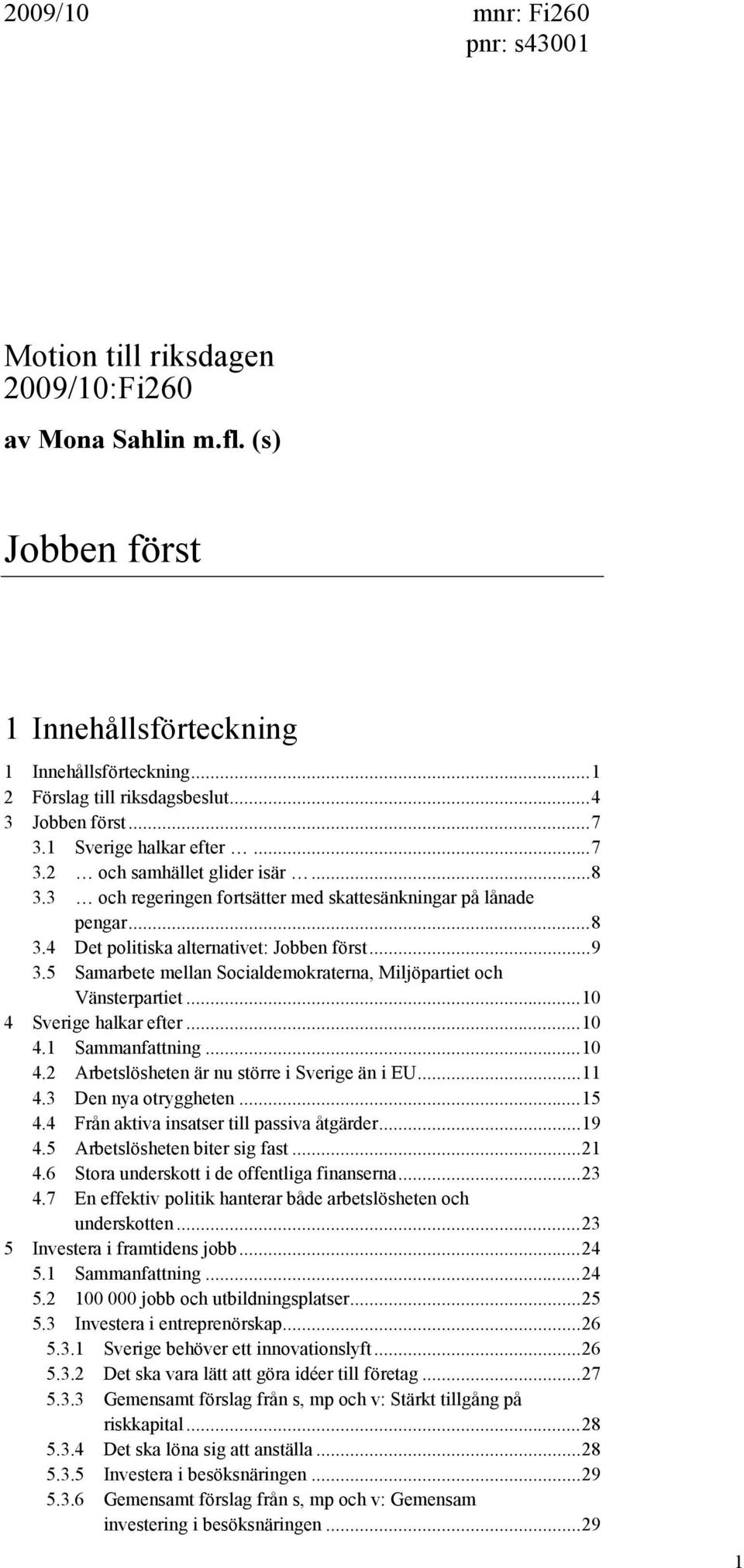 2009/10 mnr: Fi260
pnr: s43001

Motion till riksdagen
2009/10:Fi260

av Mona Sahlin m.fl. (s)

Jobben först

1 Innehållsförteckning

1 Innehållsförteckning...1
2 Förslag till riksdagsbeslut...4
3 Jobben först...7
3.1 Sverige halkar efter …...7
3.2 … och samhället glider isär …...8
3.3 … och regeringen fortsätter med skattesänkningar på lånade pengar...8
3.4 Det politiska alternativet: Jobben först...9
3.5 Samarbete mellan Socialdemokraterna, Miljöpartiet och Vänsterpartiet...10
4 Sverige halkar efter...10
4.1 Sammanfattning...10
4.2 Arbetslösheten är nu större i Sverige än i EU...11
4.3 Den nya otryggheten...15
4.4 Från aktiva insatser till passiva åtgärder...19
4.5 Arbetslösheten biter sig fast...21
4.6 Stora underskott i de offentliga finanserna...23
4.7 En effektiv politik hanterar både arbetslösheten och underskotten...23
5 Investera i framtidens jobb...24
5.1 Sammanfattning...24
5.2 100 000 jobb och utbildningsplatser...25
5.3 Investera i entreprenörskap...26
5.3.1 Sverige behöver ett innovationslyft...26
5.3.2 Det ska vara lätt att göra idéer till företag...27
5.3.3 Gemensamt förslag från s, mp och v: Stärkt tillgång på riskkapital...28
5.3.4 Det ska löna sig att anställa...28
5.3.5 Investera i besöksnäringen...29
5.3.6 Gemensamt förslag från s, mp och v: Gemensam investering i besöksnäringen...29

1